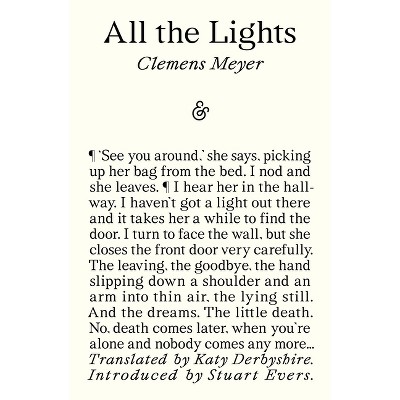 All the Lights

Clemens Meyer

&

¶ 'See you around,' she says, picking up her bag from the bed. I nod and she leaves. ¶ I hear her in the hallway. I haven't got a light out there and it takes her a while to find the door. I turn to face the wall, but she closes the front door very carefully. The leaving, the goodbye, the hand slipping down a shoulder and an arm into thin air, the lying still. And the dreams. The little death. No, death comes later, when you're alone and nobody comes any more... Translated by Katy Derbyshire. Introduced by Stuart Evers.